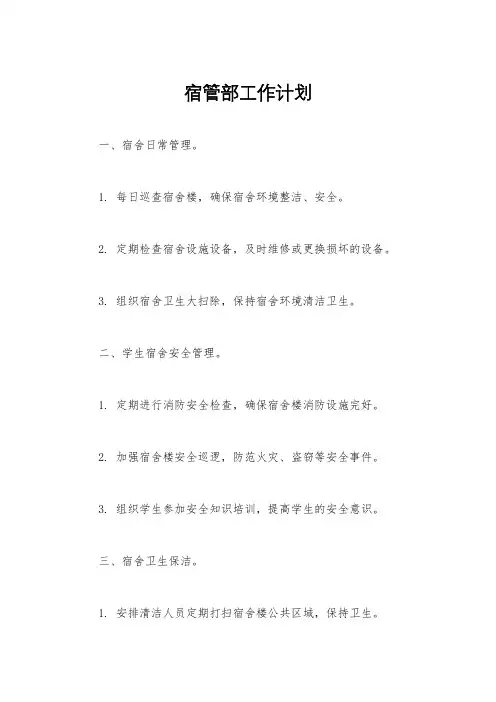 宿管部工作计划

一、宿舍日常管理。

1. 每日巡查宿舍楼，确保宿舍环境整洁、安全。

2. 定期检查宿舍设施设备，及时维修或更换损坏的设备。

3. 组织宿舍卫生大扫除，保持宿舍环境清洁卫生。

二、学生宿舍安全管理。

1. 定期进行消防安全检查，确保宿舍楼消防设施完好。

2. 加强宿舍楼安全巡逻，防范火灾、盗窃等安全事件。

3. 组织学生参加安全知识培训，提高学生的安全意识。

三、宿舍卫生保洁。

1. 安排清洁人员定期打扫宿舍楼公共区域，保持卫生。